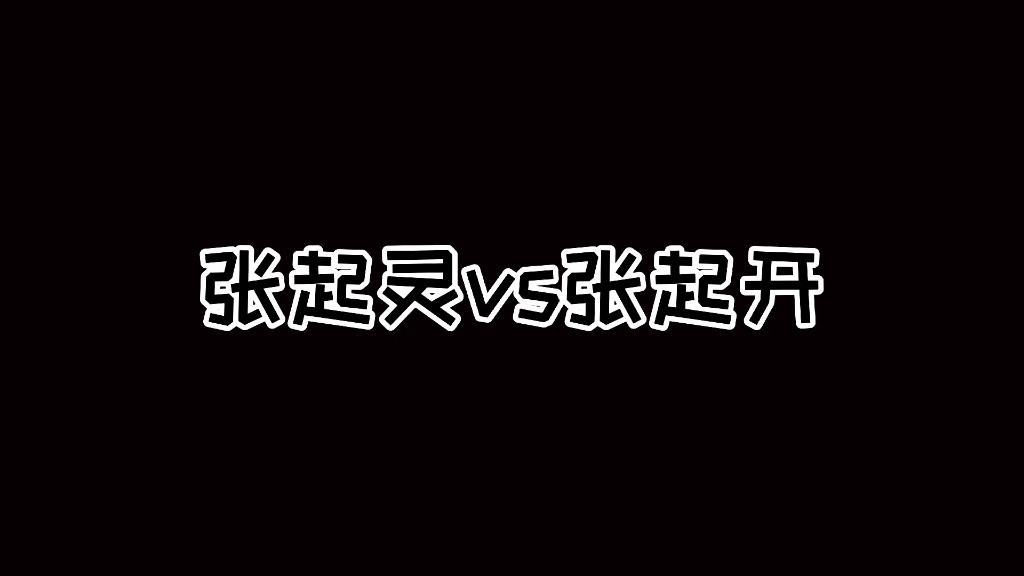 张起灵vs张起开